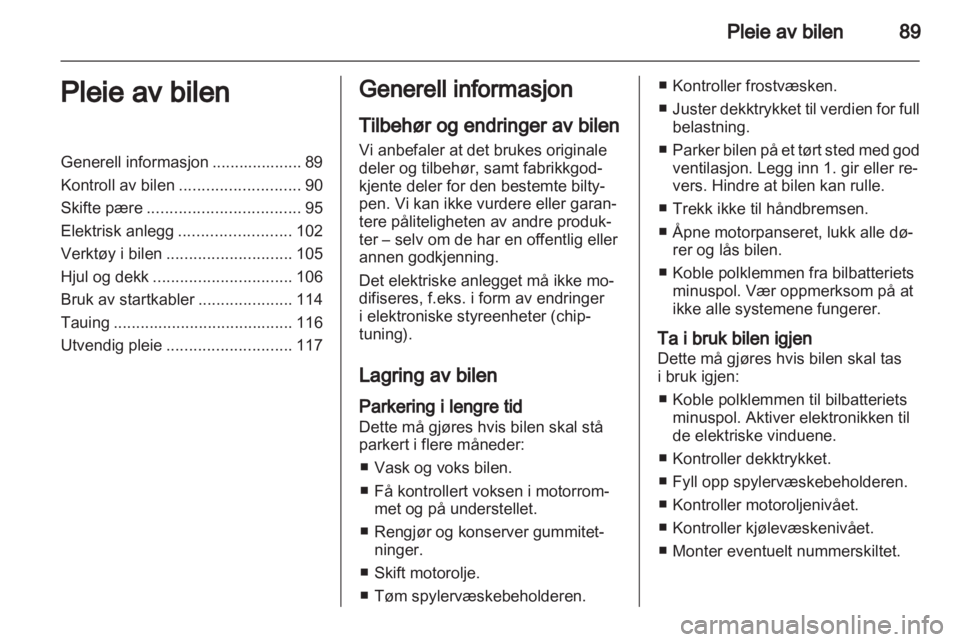 Pleie av bilen 89

Pleie av bilen

Generell informasjon .................... 89
Kontroll av bilen ........................... 90
Skifte pære .................................. 95
Elektrisk anlegg ......................... 102
Verktøy i bilen ............................ 105
Hjul og dekk ............................... 106
Bruk av startkabler ..................... 114
Tauing ........................................ 116
Utvendig pleie ............................ 117

Generell informasjon

Tilbehør og endringer av bilen
Vi anbefaler at det brukes originale deler og tilbehør, samt fabrikkgodkjente deler for den bestemte biltypen. Vi kan ikke vurdere eller garantere påliteligheten av andre produkter – selv om de har en offentlig eller annen godkjenning.

Det elektriske anlegget må ikke modifiseres, f.eks. i form av endringer i elektroniske styreenheter (chiptuning).

Lagring av bilen

Parkering i lengre tid
Dette må gjøres hvis bilen skal stå parkert i flere måneder:

■ Vask og voks bilen.
■ Få kontrollert voksen i motorrommet og på understellet.
■ Rengjør og konserver gummitetninger.
■ Skift motorolje.
■ Tøm spylervæskebeholderen.
■ Kontroller frostvæsken.
■ Juster dekktrykket til verdien for full belastning.
■ Parker bilen på et tørt sted med god ventilasjon. Legg inn 1. gir eller revers. Hindre at bilen kan rulle.
■ Trekk ikke til håndbremsen.
■ Åpne motorpanseret, lukk alle dører og lås bilen.
■ Koble polklemmen fra bilbatteriets minuspol. Vær oppmerksom på at ikke alle systemene fungerer.

Ta i bruk bilen igjen
Dette må gjøres hvis bilen skal tas i bruk igjen:

■ Koble polklemmen til bilbatteriets minuspol. Aktiver elektronikken til de elektriske vinduene.
■ Kontroller dekktrykket.
■ Fyll opp spylervæskebeholderen.
■ Kontroller motoroljenivået.
■ Kontroller kjølevæskenivået.
■ Monter eventuelt nummerskiltet.

carmanualsonline.info